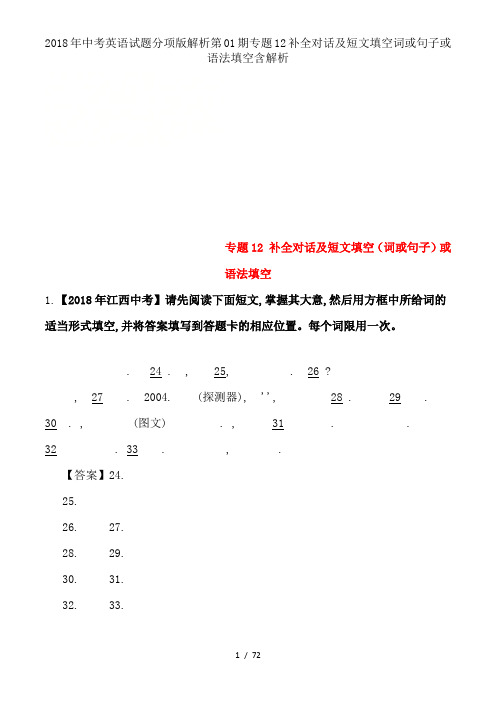 2018年中考英语试题分项版解析第01期专题12补全对话及短文填空词或句子或语法填空含解析

专题12 补全对话及短文填空（词或句子）或语法填空

1.【2018年江西中考】请先阅读下面短文，掌握其大意，然后用方框中所给词的适当形式填空，并将答案填写到答题卡的相应位置。每个词限用一次。

. 24 . , 25, . 26 ?

, 27 . 2004. (探测器), '', 28 . 29 .

30 . , (图文) . , 31 . .

32 . 33 . , .

【答案】24.

25.

26. 27.

28. 29.

30. 31.

32. 33.

1 / 72